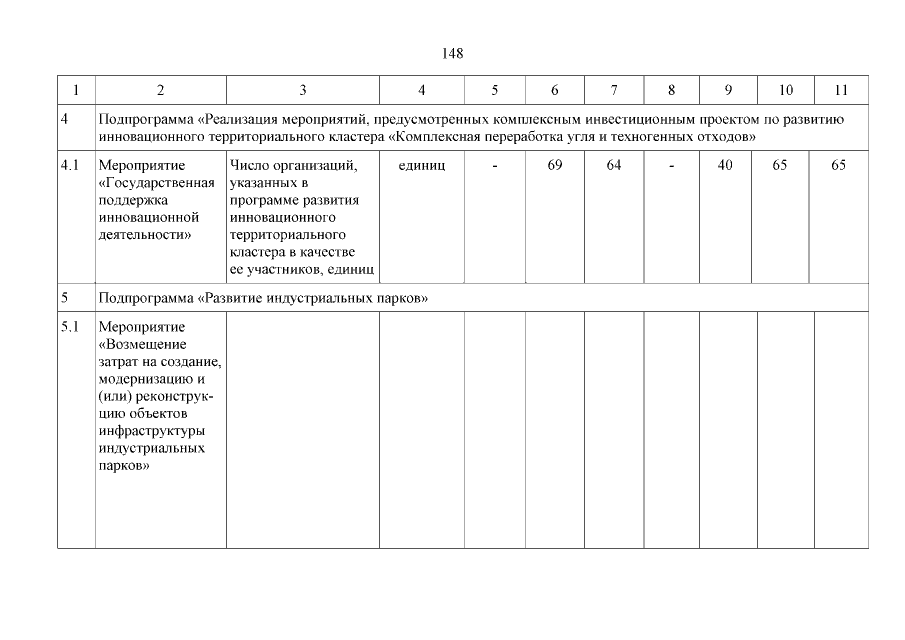 148

| 1 | 2 | 3 | 4 | 5 | 6 | 7 | 8 | 9 | 10 | 11 |
|---|---|---|---|---|---|---|---|---|---|---|
| 4 | Подпрограмма «Реализация мероприятий, предусмотренных комплексным инвестиционным проектом по развитию инновационного территориального кластера «Комплексная переработка угля и техногенных отходов» | | | | | | | | | |
| 4.1 | Мероприятие «Государственная поддержка инновационной деятельности» | Число организаций, указанных в программе развития инновационного территориального кластера в качестве ее участников, единиц | единиц | - | 69 | 64 | - | 40 | 65 | 65 |
| 5 | Подпрограмма «Развитие индустриальных парков» | | | | | | | | | |
| 5.1 | Мероприятие «Возмещение затрат на создание, модернизацию и (или) реконструкцию объектов инфраструктуры индустриальных парков» | | | | | | | | | |